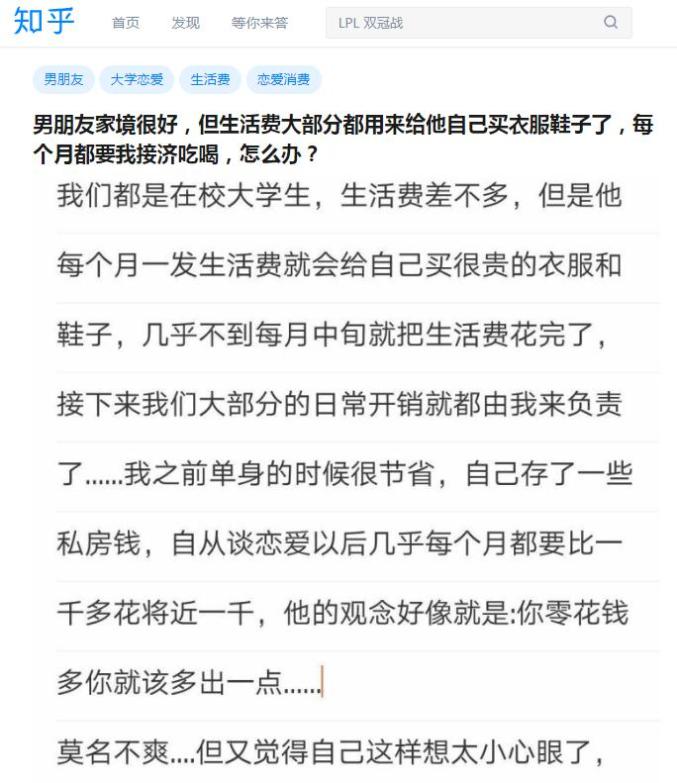 知乎 首页 发现 等你来答 LPL 双冠战

男朋友 大学恋爱 生活费 恋爱消费

男朋友家境很好，但生活费大部分都用来给他自己买衣服鞋子了，每个月都要我接济吃喝，怎么办？

我们都是在校大学生，生活费差不多，但是他每个月一发生活费就会给自己买很贵的衣服和鞋子，几乎不到每月中旬就把生活费花完了，接下来我们大部分的日常开销就都由我来负责了......我之前单身的时候很节省，自己存了一些私房钱，自从谈恋爱以后几乎每个月都要比一千多花将近一千，他的观念好像就是:你零花钱多你就该多出一点......

莫名不爽....但又觉得自己这样想太小心眼了，